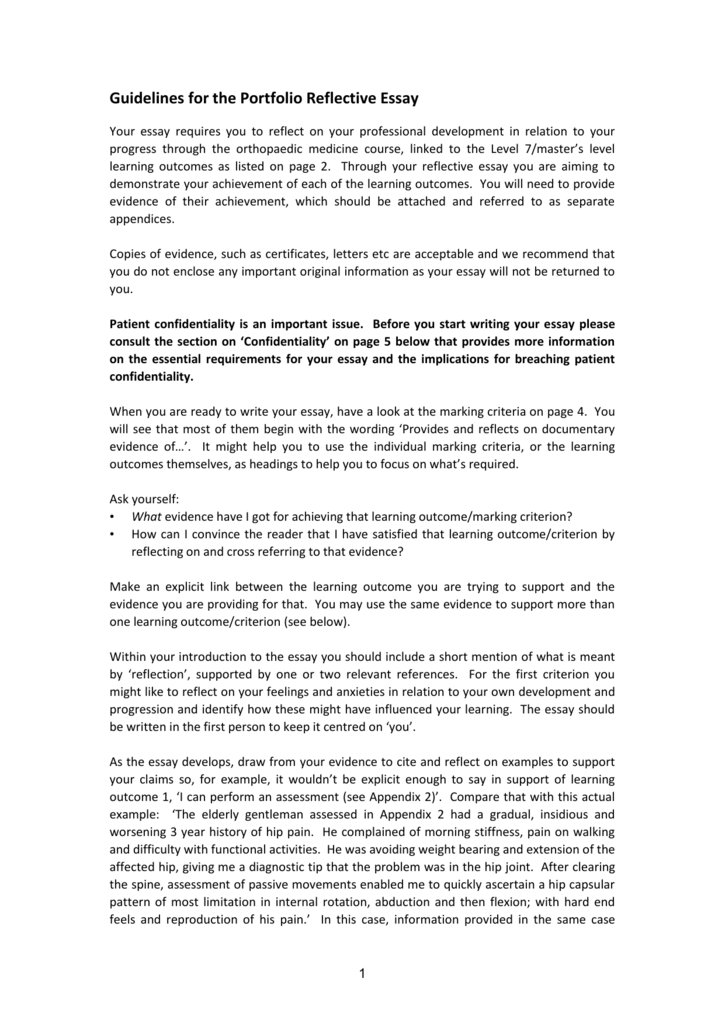 Guidelines for the Portfolio Reflective Essay

Your essay requires you to reflect on your professional development in relation to your progress through the orthopaedic medicine course, linked to the Level 7/master's level learning outcomes as listed on page 2. Through your reflective essay you are aiming to demonstrate your achievement of each of the learning outcomes. You will need to provide evidence of their achievement, which should be attached and referred to as separate appendices.

Copies of evidence, such as certificates, letters etc are acceptable and we recommend that you do not enclose any important original information as your essay will not be returned to you.

Patient confidentiality is an important issue. Before you start writing your essay please consult the section on 'Confidentiality' on page 5 below that provides more information on the essential requirements for your essay and the implications for breaching patient confidentiality.

When you are ready to write your essay, have a look at the marking criteria on page 4. You will see that most of them begin with the wording 'Provides and reflects on documentary evidence of…'. It might help you to use the individual marking criteria, or the learning outcomes themselves, as headings to help you to focus on what's required.

Ask yourself:
• What evidence have I got for achieving that learning outcome/marking criterion?
• How can I convince the reader that I have satisfied that learning outcome/criterion by reflecting on and cross referring to that evidence?

Make an explicit link between the learning outcome you are trying to support and the evidence you are providing for that. You may use the same evidence to support more than one learning outcome/criterion (see below).

Within your introduction to the essay you should include a short mention of what is meant by 'reflection', supported by one or two relevant references. For the first criterion you might like to reflect on your feelings and anxieties in relation to your own development and progression and identify how these might have influenced your learning. The essay should be written in the first person to keep it centred on 'you'.

As the essay develops, draw from your evidence to cite and reflect on examples to support your claims so, for example, it wouldn't be explicit enough to say in support of learning outcome 1, 'I can perform an assessment (see Appendix 2)'. Compare that with this actual example: 'The elderly gentleman assessed in Appendix 2 had a gradual, insidious and worsening 3 year history of hip pain. He complained of morning stiffness, pain on walking and difficulty with functional activities. He was avoiding weight bearing and extension of the affected hip, giving me a diagnostic tip that the problem was in the hip joint. After clearing the spine, assessment of passive movements enabled me to quickly ascertain a hip capsular pattern of most limitation in internal rotation, abduction and then flexion; with hard end feels and reproduction of his pain.' In this case, information provided in the same case

1